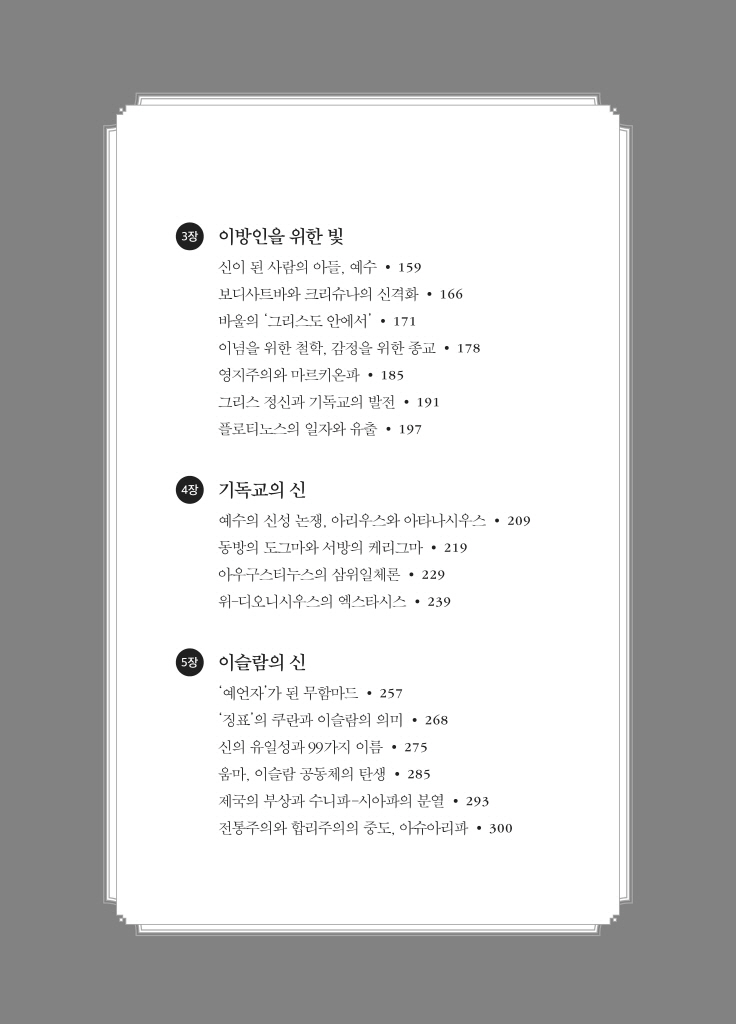 3장 이방인을 위한 빛

신이 된 사람의 아들, 예수 • 159
보디사트바와 크리슈나의 신격화 • 166
바울의 '그리스도 안에서' • 171
이념을 위한 철학, 감정을 위한 종교 • 178
영지주의와 마르키온파 • 185
그리스 정신과 기독교의 발전 • 191
플로티노스의 일자와 유출 • 197

4장 기독교의 신

예수의 신성 논쟁, 아리우스와 아타나시우스 • 209
동방의 도그마와 서방의 케리그마 • 219
아우구스티누스의 삼위일체론 • 229
위-디오니시우스의 엑스타시스 • 239

5장 이슬람의 신

'예언자'가 된 무함마드 • 257
'징표'의 쿠란과 이슬람의 의미 • 268
신의 유일성과 99가지 이름 • 275
움마, 이슬람 공동체의 탄생 • 285
제국의 부상과 수니파-시아파의 분열 • 293
전통주의와 합리주의의 중도, 아슈아리파 • 300